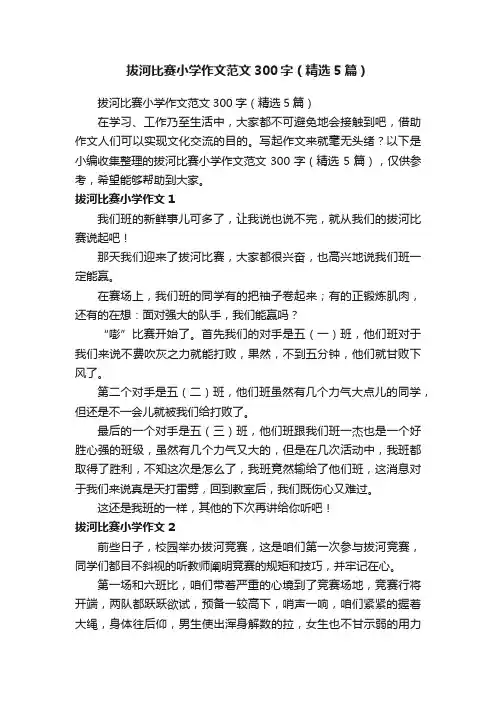 拔河比赛小学作文范文300字（精选5篇）

拔河比赛小学作文范文300字（精选5篇）

在学习、工作乃至生活中，大家都不可避免地会接触到吧，借助作文人们可以实现文化交流的目的。写起作文来就毫无头绪？以下是小编收集整理的拔河比赛小学作文范文300字（精选5篇），仅供参考，希望能够帮助到大家。

拔河比赛小学作文1

我们班的新鲜事儿可多了，让我说也说不完，就从我们的拔河比赛说起吧！

那天我们迎来了拔河比赛，大家都很兴奋，也高兴地说我们班一定能赢。

在赛场上，我们班的同学有的把袖子卷起来；有的正锻炼肌肉，还有的在想：面对强大的队手，我们能赢吗？

“嘭”比赛开始了。首先我们的对手是五（一）班，他们班对于我们来说不费吹灰之力就能打败，果然，不到五分钟，他们就甘败下风了。

第二个对手是五（二）班，他们班虽然有几个力气大点儿的同学，但还是不一会儿就被我们给打败了。

最后的一个对手是五（三）班，他们班跟我们班一杰也是一个好胜心强的班级，虽然有几个力气又大的，但是在几次活动中，我班都取得了胜利，不知这次是怎么了，我班竟然输给了他们班，这消息对于我们来说真是天打雷劈，回到教室后，我们既伤心又难过。

这还是我班的一样，其他的下次再讲给你听吧！

拔河比赛小学作文2

前些日子，校园举办拔河竞赛，这是咱们第一次参与拔河竞赛，同学们都目不斜视的听教师阐明竞赛的规矩和技巧，并牢记在心。

第一场和六班比，咱们带着严重的心境到了竞赛场地，竞赛行将开端，两队都跃跃欲试，预备一较高下，哨声一响，咱们紧紧的握着大绳，身体往后仰，男生使出浑身解数的拉，女生也不甘示弱的用力